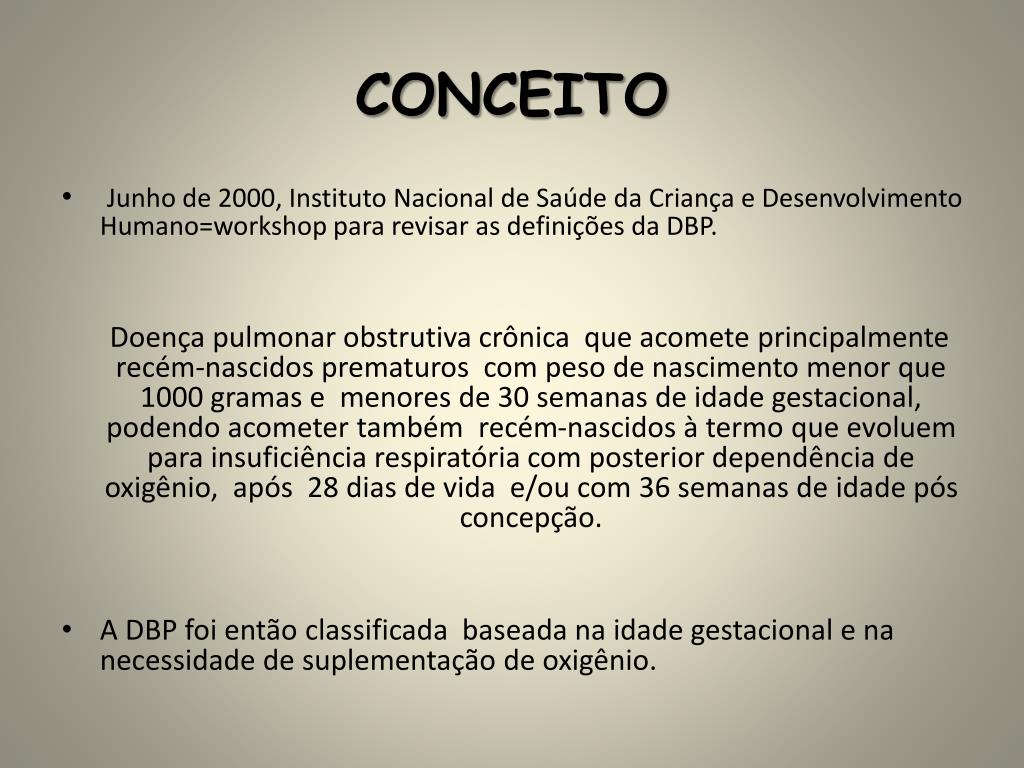 CONCEITO

• Junho de 2000, Instituto Nacional de Saúde da Criança e Desenvolvimento Humano=workshop para revisar as definições da DBP.

Doença pulmonar obstrutiva crônica que acomete principalmente recém-nascidos prematuros com peso de nascimento menor que 1000 gramas e menores de 30 semanas de idade gestacional, podendo acometer também recém-nascidos à termo que evoluem para insuficiência respiratória com posterior dependência de oxigênio, após 28 dias de vida e/ou com 36 semanas de idade pós concepção.

• A DBP foi então classificada baseada na idade gestacional e na necessidade de suplementação de oxigênio.